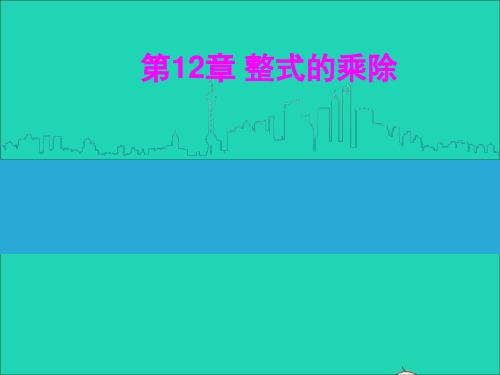 第12章 整式的乘除